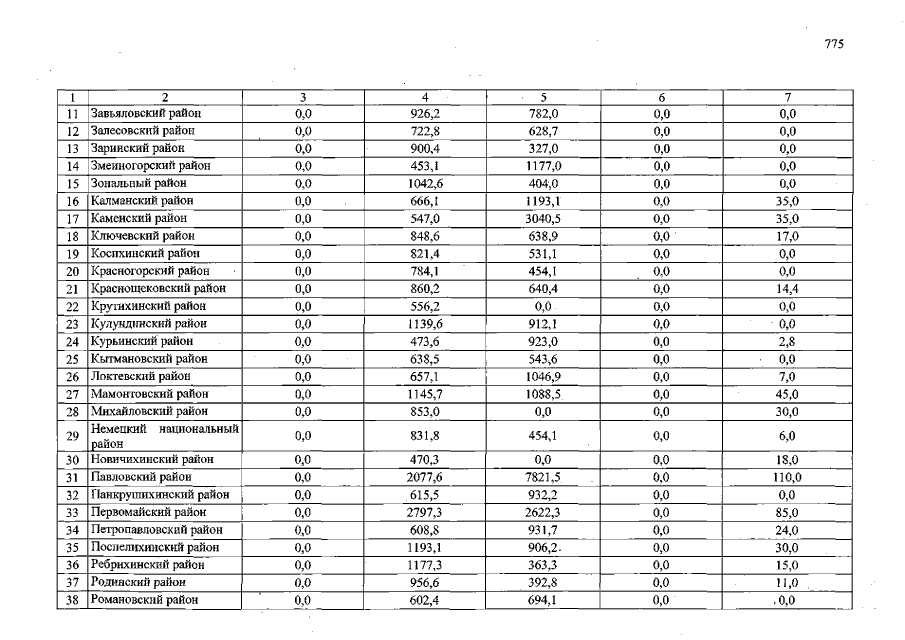 775

| 1 | 2 | 3 | 4 | 5 | 6 | 7 |
|---|---|---|---|---|---|---|
| 11 | Завьяловский район | 0,0 | 926,2 | 782,0 | 0,0 | 0,0 |
| 12 | Залесовский район | 0,0 | 722,8 | 628,7 | 0,0 | 0,0 |
| 13 | Заринский район | 0,0 | 900,4 | 327,0 | 0,0 | 0,0 |
| 14 | Змеиногорский район | 0,0 | 453,1 | 1177,0 | 0,0 | 0,0 |
| 15 | Зональный район | 0,0 | 1042,6 | 404,0 | 0,0 | 0,0 |
| 16 | Калманский район | 0,0 | 666,1 | 1193,1 | 0,0 | 35,0 |
| 17 | Каменский район | 0,0 | 547,0 | 3040,5 | 0,0 | 35,0 |
| 18 | Ключевский район | 0,0 | 848,6 | 638,9 | 0,0 | 17,0 |
| 19 | Косихинский район | 0,0 | 821,4 | 531,1 | 0,0 | 0,0 |
| 20 | Красногорский район | 0,0 | 784,1 | 454,1 | 0,0 | 0,0 |
| 21 | Краснощековский район | 0,0 | 860,2 | 640,4 | 0,0 | 14,4 |
| 22 | Крутихинский район | 0,0 | 556,2 | 0,0 | 0,0 | 0,0 |
| 23 | Кулундинский район | 0,0 | 1139,6 | 912,1 | 0,0 | 0,0 |
| 24 | Курьинский район | 0,0 | 473,6 | 923,0 | 0,0 | 2,8 |
| 25 | Кытмановский район | 0,0 | 638,5 | 543,6 | 0,0 | 0,0 |
| 26 | Локтевский район | 0,0 | 657,1 | 1046,9 | 0,0 | 7,0 |
| 27 | Мамонтовский район | 0,0 | 1145,7 | 1088,5 | 0,0 | 45,0 |
| 28 | Михайловский район | 0,0 | 853,0 | 0,0 | 0,0 | 30,0 |
| 29 | Немецкий национальный район | 0,0 | 831,8 | 454,1 | 0,0 | 6,0 |
| 30 | Новичихинский район | 0,0 | 470,3 | 0,0 | 0,0 | 18,0 |
| 31 | Павловский район | 0,0 | 2077,6 | 7821,5 | 0,0 | 110,0 |
| 32 | Панкрушихинский район | 0,0 | 615,5 | 932,2 | 0,0 | 0,0 |
| 33 | Первомайский район | 0,0 | 2797,3 | 2622,3 | 0,0 | 85,0 |
| 34 | Петропавловский район | 0,0 | 608,8 | 931,7 | 0,0 | 24,0 |
| 35 | Поспелихинский район | 0,0 | 1193,1 | 906,2 | 0,0 | 30,0 |
| 36 | Ребрихинский район | 0,0 | 1177,3 | 363,3 | 0,0 | 15,0 |
| 37 | Родинский район | 0,0 | 956,6 | 392,8 | 0,0 | 11,0 |
| 38 | Романовский район | 0,0 | 602,4 | 694,1 | 0,0 | 0,0 |